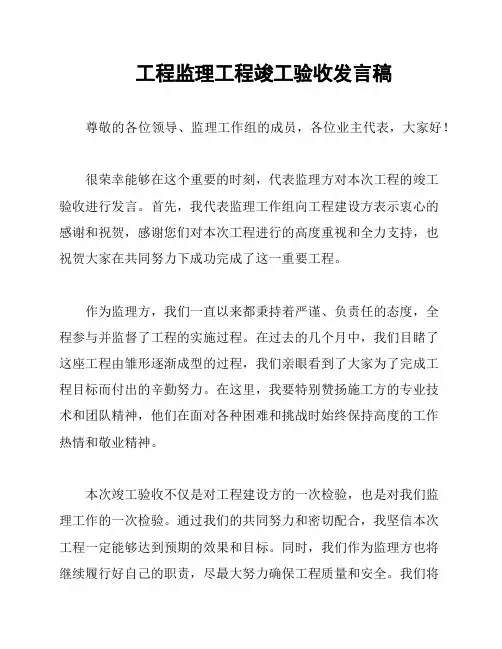 工程监理工程竣工验收发言稿

尊敬的各位领导、监理工作组的成员，各位业主代表，大家好！

很荣幸能够在这个重要的时刻，代表监理方对本次工程的竣工验收进行发言。首先，我代表监理工作组向工程建设方表示衷心的感谢和祝贺，感谢您们对本次工程进行的高度重视和全力支持，也祝贺大家在共同努力下成功完成了这一重要工程。

作为监理方，我们一直以来都秉持着严谨、负责任的态度，全程参与并监督了工程的实施过程。在过去的几个月中，我们目睹了这座工程由雏形逐渐成型的过程，我们亲眼看到了大家为了完成工程目标而付出的辛勤努力。在这里，我要特别赞扬施工方的专业技术和团队精神，他们在面对各种困难和挑战时始终保持高度的工作热情和敬业精神。

本次竣工验收不仅是对工程建设方的一次检验，也是对我们监理工作的一次检验。通过我们的共同努力和密切配合，我坚信本次工程一定能够达到预期的效果和目标。同时，我们作为监理方也将继续履行好自己的职责，尽最大努力确保工程质量和安全。我们将